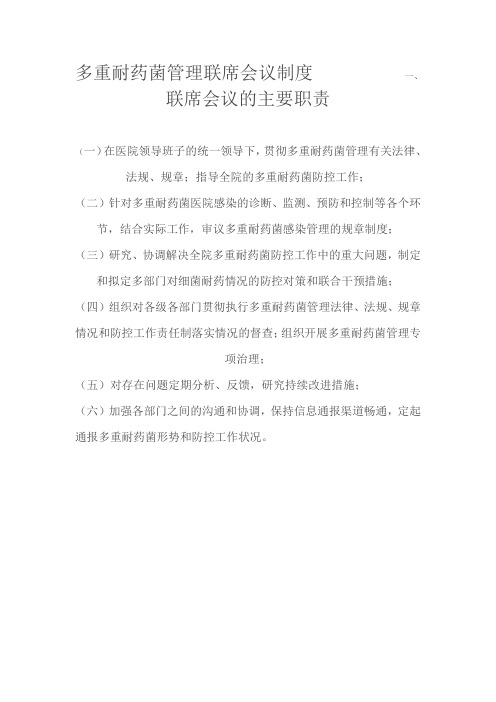 多重耐药菌管理联席会议制度 一、联席会议的主要职责

(一)在医院领导班子的统一领导下，贯彻多重耐药菌管理有关法律、法规、规章；指导全院的多重耐药菌防控工作；

(二)针对多重耐药菌医院感染的诊断、监测、预防和控制等各个环节，结合实际工作，审议多重耐药菌感染管理的规章制度；

(三)研究、协调解决全院多重耐药菌防控工作中的重大问题，制定和拟定多部门对细菌耐药情况的防控对策和联合干预措施；

(四)组织对各级各部门贯彻执行多重耐药菌管理法律、法规、规章情况和防控工作责任制落实情况的督查；组织开展多重耐药菌管理专项治理；

(五)对存在问题定期分析、反馈，研究持续改进措施；

(六)加强各部门之间的沟通和协调，保持信息通报渠道畅通，定起通报多重耐药菌形势和防控工作状况。